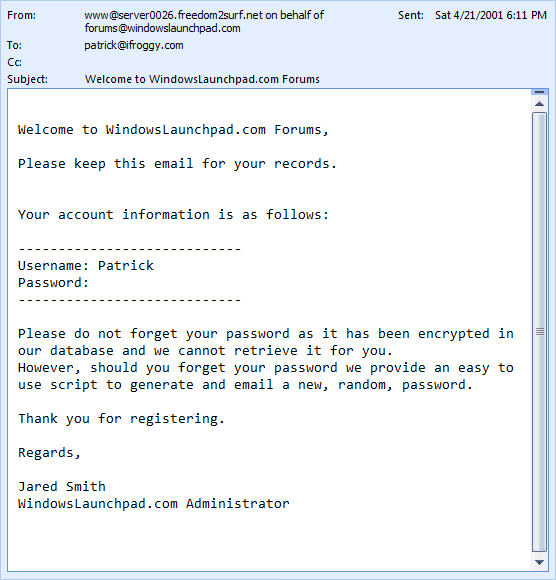 From: www@server0026.freedom2surf.net on behalf of forums@windowslaunchpad.com
Sent: Sat 4/21/2001 6:11 PM
To: patrick@ifroggy.com
Cc:
Subject: Welcome to WindowsLaunchpad.com Forums

Welcome to WindowsLaunchpad.com Forums,

Please keep this email for your records.

Your account information is as follows:

----------------------------
Username: Patrick
Password:
----------------------------

Please do not forget your password as it has been encrypted in our database and we cannot retrieve it for you.
However, should you forget your password we provide an easy to use script to generate and email a new, random, password.

Thank you for registering.

Regards,

Jared Smith
WindowsLaunchpad.com Administrator